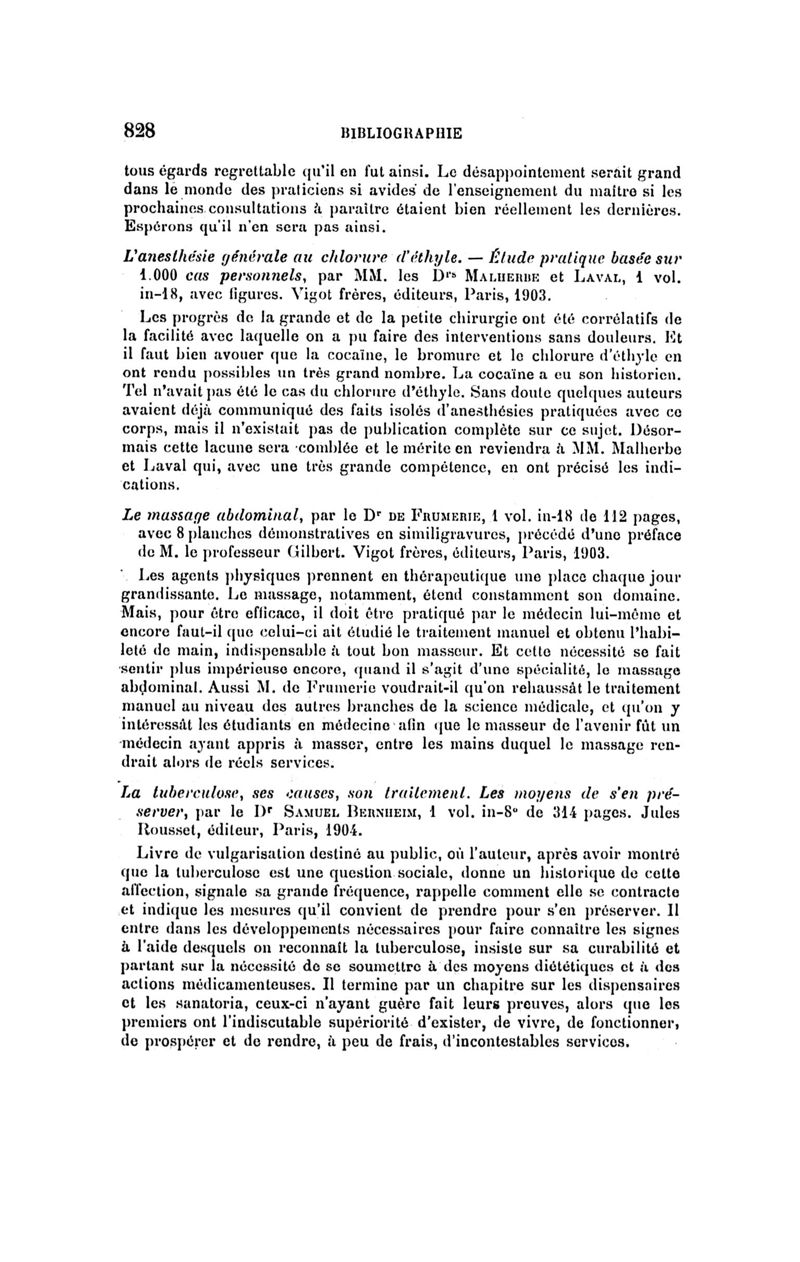 828 BIBLIOGRAPHIE

tous égards regrettable qu'il en fut ainsi. Le désappointement serait grand dans le monde des praticiens si avides de l'enseignement du maître si les prochaines consultations à paraître étaient bien réellement les dernières. Espérons qu'il n'en sera pas ainsi.

L'anesthésie générale au chlorure d'éthyle. — Étude pratique basée sur 1.000 cas personnels, par MM. les Drs Malherbe et Laval, 1 vol. in-18, avec figures. Vigot frères, éditeurs, Paris, 1903.

Les progrès de la grande et de la petite chirurgie ont été corrélatifs de la facilité avec laquelle on a pu faire des interventions sans douleurs. Et il faut bien avouer que la cocaïne, le bromure et le chlorure d'éthyle en ont rendu possibles un très grand nombre. La cocaïne a eu son historien. Tel n'avait pas été le cas du chlorure d'éthyle. Sans doute quelques auteurs avaient déjà communiqué des faits isolés d'anesthésies pratiquées avec ce corps, mais il n'existait pas de publication complète sur ce sujet. Désormais cette lacune sera comblée et le mérite en reviendra à MM. Malherbe et Laval qui, avec une très grande compétence, en ont précisé les indications.

Le massage abdominal, par le Dr de Frumerie, 1 vol. in-18 de 112 pages, avec 8 planches démonstratives en similigravures, précédé d'une préface de M. le professeur Gilbert. Vigot frères, éditeurs, Paris, 1903.

Les agents physiques prennent en thérapeutique une place chaque jour grandissante. Le massage, notamment, étend constamment son domaine. Mais, pour être efficace, il doit être pratiqué par le médecin lui-même et encore faut-il que celui-ci ait étudié le traitement manuel et obtenu l'habileté de main, indispensable à tout bon masseur. Et cette nécessité se fait sentir plus impérieuse encore, quand il s'agit d'une spécialité, le massage abdominal. Aussi M. de Frumerie voudrait-il qu'on rehaussât le traitement manuel au niveau des autres branches de la science médicale, et qu'on y intéressât les étudiants en médecine afin que le masseur de l'avenir fût un médecin ayant appris à masser, entre les mains duquel le massage rendrait alors de réels services.

La tuberculose, ses causes, son traitement. Les moyens de s'en préserver, par le Dr Samuel Bernheim, 1 vol. in-8° de 314 pages. Jules Rousset, éditeur, Paris, 1904.

Livre de vulgarisation destiné au public, où l'auteur, après avoir montré que la tuberculose est une question sociale, donne un historique de cette affection, signale sa grande fréquence, rappelle comment elle se contracte et indique les mesures qu'il convient de prendre pour s'en préserver. Il entre dans les développements nécessaires pour faire connaître les signes à l'aide desquels on reconnaît la tuberculose, insiste sur sa curabilité et partant sur la nécessité de se soumettre à des moyens diététiques et à des actions médicamenteuses. Il termine par un chapitre sur les dispensaires et les sanatoria, ceux-ci n'ayant guère fait leurs preuves, alors que les premiers ont l'indiscutable supériorité d'exister, de vivre, de fonctionner, de prospérer et de rendre, à peu de frais, d'incontestables services.